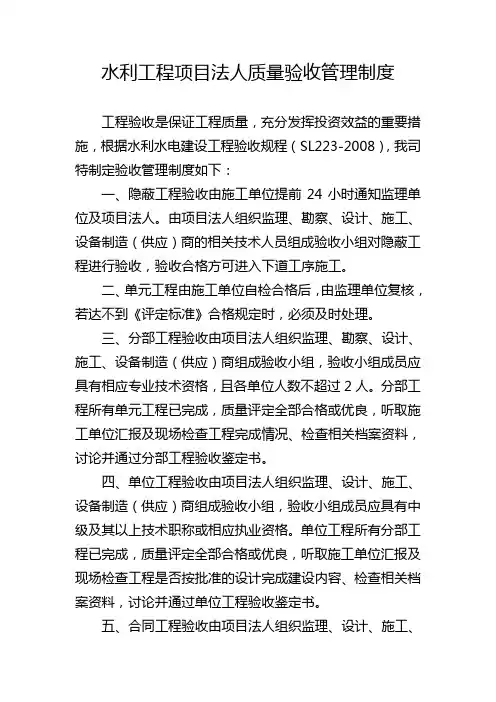 水利工程项目法人质量验收管理制度

工程验收是保证工程质量，充分发挥投资效益的重要措施，根据水利水电建设工程验收规程（SL223-2008），我司特制定验收管理制度如下：

一、隐蔽工程验收由施工单位提前 24 小时通知监理单位及项目法人。由项目法人组织监理、勘察、设计、施工、设备制造（供应）商的相关技术人员组成验收小组对隐蔽工程进行验收，验收合格方可进入下道工序施工。

二、单元工程由施工单位自检合格后，由监理单位复核，若达不到《评定标准》合格规定时，必须及时处理。

三、分部工程验收由项目法人组织监理、勘察、设计、施工、设备制造（供应）商组成验收小组，验收小组成员应具有相应专业技术资格，且各单位人数不超过 2 人。分部工程所有单元工程已完成，质量评定全部合格或优良，听取施工单位汇报及现场检查工程完成情况、检查相关档案资料，讨论并通过分部工程验收鉴定书。

四、单位工程验收由项目法人组织监理、设计、施工、设备制造（供应）商组成验收小组，验收小组成员应具有中级及其以上技术职称或相应执业资格。单位工程所有分部工程已完成，质量评定全部合格或优良，听取施工单位汇报及现场检查工程是否按批准的设计完成建设内容、检查相关档案资料，讨论并通过单位工程验收鉴定书。

五、合同工程验收由项目法人组织监理、设计、施工、